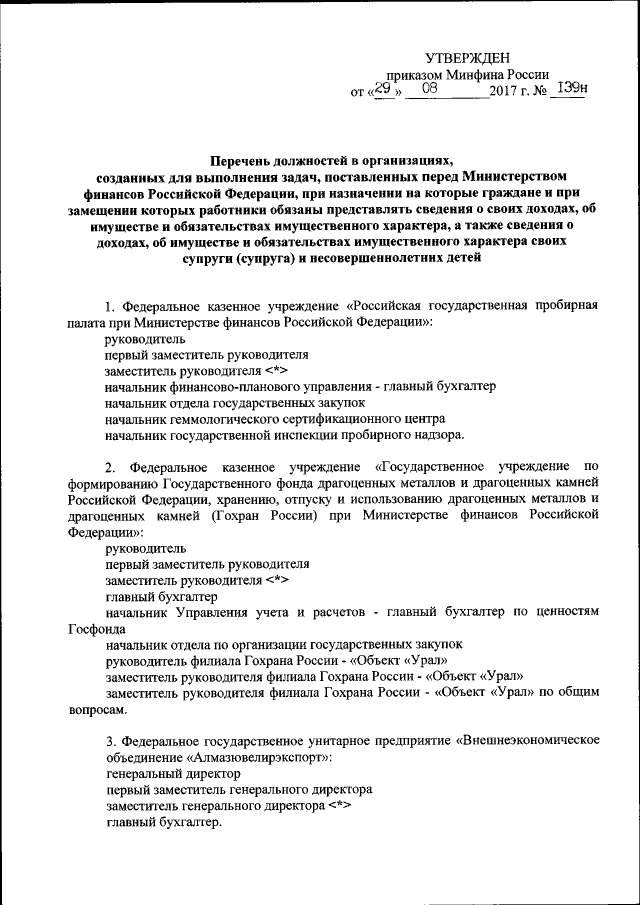 УТВЕРЖДЕН
приказом Минфина России
от «29» 08 2017 г. № 139н

Перечень должностей в организациях, созданных для выполнения задач, поставленных перед Министерством финансов Российской Федерации, при назначении на которые граждане и при замещении которых работники обязаны представлять сведения о своих доходах, об имуществе и обязательствах имущественного характера, а также сведения о доходах, об имуществе и обязательствах имущественного характера своих супруги (супруга) и несовершеннолетних детей

1. Федеральное казенное учреждение «Российская государственная пробирная палата при Министерстве финансов Российской Федерации»:
руководитель
первый заместитель руководителя
заместитель руководителя <*>
начальник финансово-планового управления - главный бухгалтер
начальник отдела государственных закупок
начальник геммологического сертификационного центра
начальник государственной инспекции пробирного надзора.

2. Федеральное казенное учреждение «Государственное учреждение по формированию Государственного фонда драгоценных металлов и драгоценных камней Российской Федерации, хранению, отпуску и использованию драгоценных металлов и драгоценных камней (Гохран России) при Министерстве финансов Российской Федерации»:
руководитель
первый заместитель руководителя
заместитель руководителя <*>
главный бухгалтер
начальник Управления учета и расчетов - главный бухгалтер по ценностям Госфонда
начальник отдела по организации государственных закупок
руководитель филиала Гохрана России - «Объект «Урал»
заместитель руководителя филиала Гохрана России - «Объект «Урал»
заместитель руководителя филиала Гохрана России - «Объект «Урал» по общим вопросам.

3. Федеральное государственное унитарное предприятие «Внешнеэкономическое объединение «Алмазювелирэкспорт»:
генеральный директор
первый заместитель генерального директора
заместитель генерального директора <*>
главный бухгалтер.